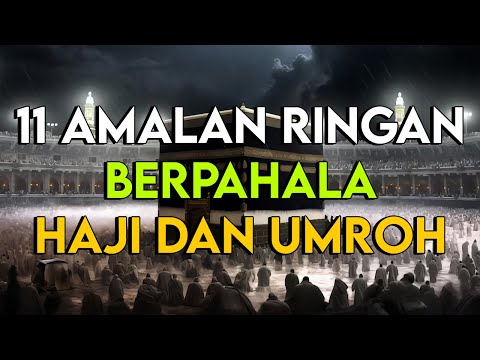 11 AMALAN RINGAN
BERPAHALA
HAJI DAN UMROH